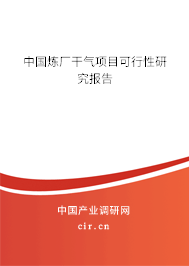 中国炼厂干气项目可行性研究报告

中国产业调研网

cir.cn